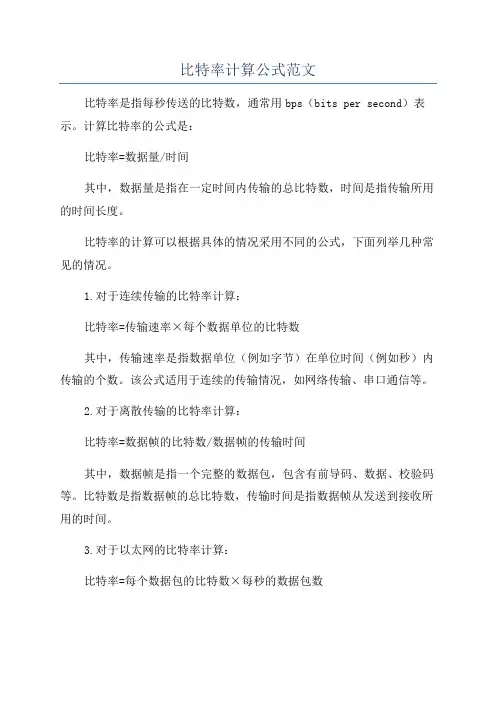 比特率计算公式范文

比特率是指每秒传送的比特数，通常用bps（bits per second）表示。计算比特率的公式是：

比特率=数据量/时间

其中，数据量是指在一定时间内传输的总比特数，时间是指传输所用的时间长度。

比特率的计算可以根据具体的情况采用不同的公式，下面列举几种常见的情况。

1.对于连续传输的比特率计算：

比特率=传输速率×每个数据单位的比特数

其中，传输速率是指数据单位（例如字节）在单位时间（例如秒）内传输的个数。该公式适用于连续的传输情况，如网络传输、串口通信等。

2.对于离散传输的比特率计算：

比特率=数据帧的比特数/数据帧的传输时间

其中，数据帧是指一个完整的数据包，包含有前导码、数据、校验码等。比特数是指数据帧的总比特数，传输时间是指数据帧从发送到接收所用的时间。

3.对于以太网的比特率计算：

比特率=每个数据包的比特数×每秒的数据包数